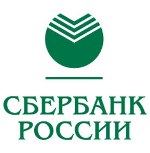 СБЕРБАНК
РОССИИ